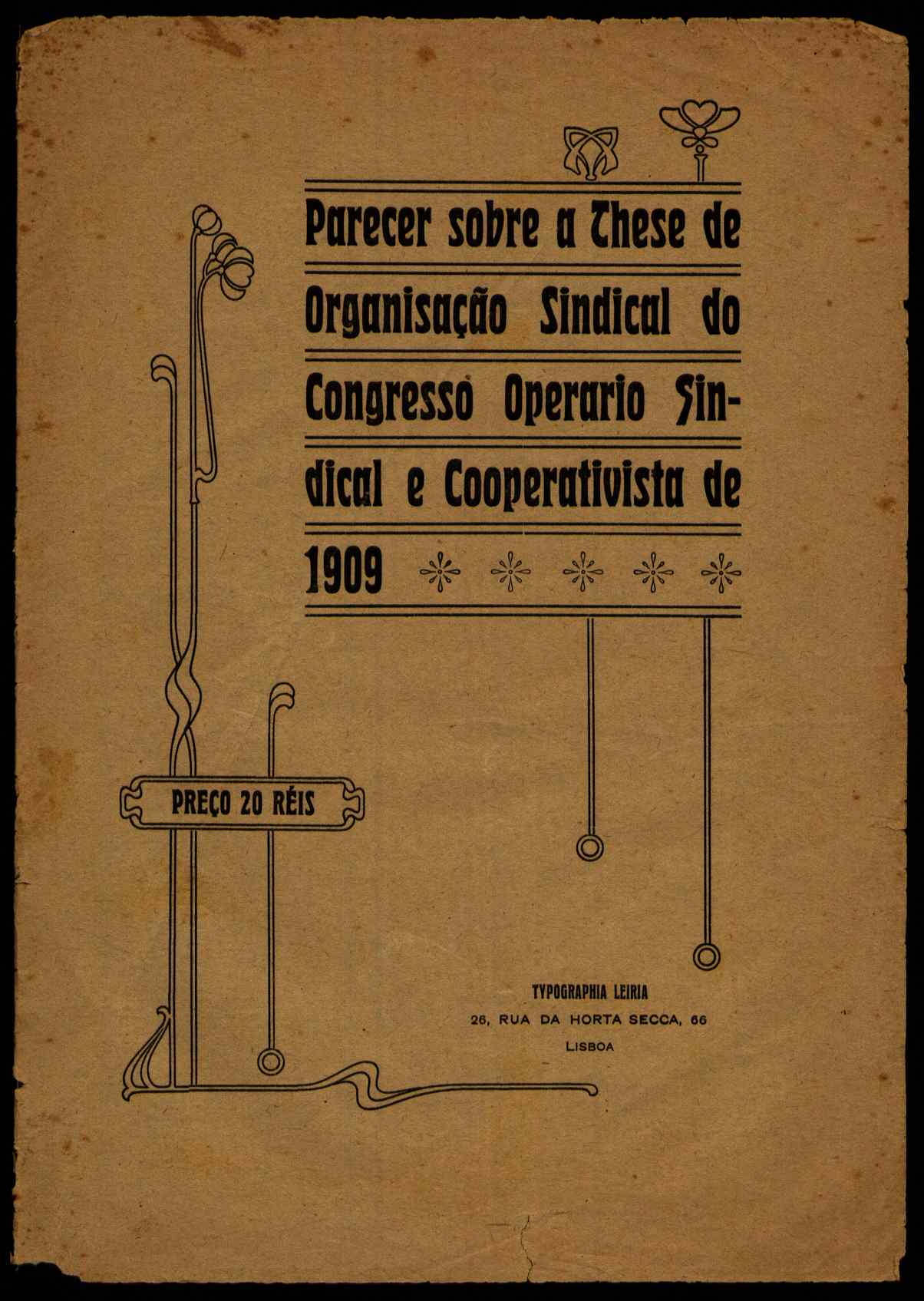 Parecer sobre a These de Organisação Sindical do Congresso Operario Sindical e Cooperativista de 1909

PREÇO 20 RÉIS

TYPOGRAPHIA LEIRIA
26, RUA DA HORTA SECCA, 66
LISBOA